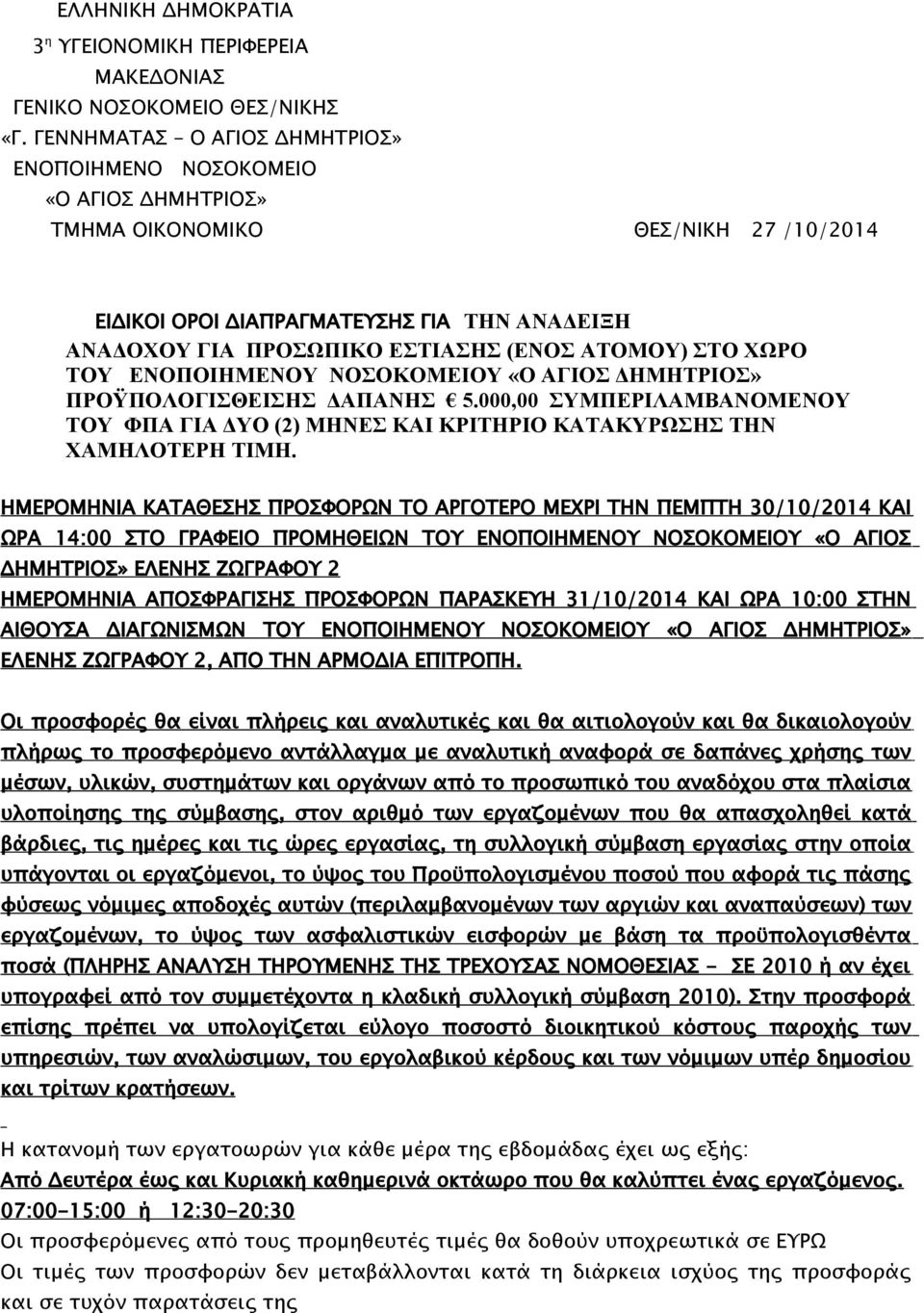 ΕΛΛΗΝΙΚΗ ΔΗΜΟΚΡΑΤΙΑ
3η ΥΓΕΙΟΝΟΜΙΚΗ ΠΕΡΙΦΕΡΕΙΑ
ΜΑΚΕΔΟΝΙΑΣ
ΓΕΝΙΚΟ ΝΟΣΟΚΟΜΕΙΟ ΘΕΣ/ΝΙΚΗΣ
«Γ. ΓΕΝΝΗΜΑΤΑΣ – Ο ΑΓΙΟΣ ΔΗΜΗΤΡΙΟΣ»
ΕΝΟΠΟΙΗΜΕΝΟ ΝΟΣΟΚΟΜΕΙΟ
«Ο ΑΓΙΟΣ ΔΗΜΗΤΡΙΟΣ»
ΤΜΗΜΑ ΟΙΚΟΝΟΜΙΚΟ ΘΕΣ/ΝΙΚΗ 27 /10/2014

ΕΙΔΙΚΟΙ ΟΡΟΙ ΔΙΑΠΡΑΓΜΑΤΕΥΣΗΣ ΓΙΑ ΤΗΝ ΑΝΑΔΕΙΞΗ ΑΝΑΔΟΧΟΥ ΓΙΑ ΠΡΟΣΩΠΙΚΟ ΕΣΤΙΑΣΗΣ (ΕΝΟΣ ΑΤΟΜΟΥ) ΣΤΟ ΧΩΡΟ ΤΟΥ ΕΝΟΠΟΙΗΜΕΝΟΥ ΝΟΣΟΚΟΜΕΙΟΥ «Ο ΑΓΙΟΣ ΔΗΜΗΤΡΙΟΣ» ΠΡΟΫΠΟΛΟΓΙΣΘΕΙΣΗΣ ΔΑΠΑΝΗΣ € 5.000,00 ΣΥΜΠΕΡΙΛΑΜΒΑΝΟΜΕΝΟΥ ΤΟΥ ΦΠΑ ΓΙΑ ΔΥΟ (2) ΜΗΝΕΣ ΚΑΙ ΚΡΙΤΗΡΙΟ ΚΑΤΑΚΥΡΩΣΗΣ ΤΗΝ ΧΑΜΗΛΟΤΕΡΗ ΤΙΜΗ.

ΗΜΕΡΟΜΗΝΙΑ ΚΑΤΑΘΕΣΗΣ ΠΡΟΣΦΟΡΩΝ ΤΟ ΑΡΓΟΤΕΡΟ ΜΕΧΡΙ ΤΗΝ ΠΕΜΠΤΗ 30/10/2014 ΚΑΙ ΩΡΑ 14:00 ΣΤΟ ΓΡΑΦΕΙΟ ΠΡΟΜΗΘΕΙΩΝ ΤΟΥ ΕΝΟΠΟΙΗΜΕΝΟΥ ΝΟΣΟΚΟΜΕΙΟΥ «Ο ΑΓΙΟΣ ΔΗΜΗΤΡΙΟΣ» ΕΛΕΝΗΣ ΖΩΓΡΑΦΟΥ 2
ΗΜΕΡΟΜΗΝΙΑ ΑΠΟΣΦΡΑΓΙΣΗΣ ΠΡΟΣΦΟΡΩΝ ΠΑΡΑΣΚΕΥΗ 31/10/2014 ΚΑΙ ΩΡΑ 10:00 ΣΤΗΝ ΑΙΘΟΥΣΑ ΔΙΑΓΩΝΙΣΜΩΝ ΤΟΥ ΕΝΟΠΟΙΗΜΕΝΟΥ ΝΟΣΟΚΟΜΕΙΟΥ «Ο ΑΓΙΟΣ ΔΗΜΗΤΡΙΟΣ» ΕΛΕΝΗΣ ΖΩΓΡΑΦΟΥ 2, ΑΠΟ ΤΗΝ ΑΡΜΟΔΙΑ ΕΠΙΤΡΟΠΗ.

Οι προσφορές θα είναι πλήρεις και αναλυτικές και θα αιτιολογούν και θα δικαιολογούν πλήρως το προσφερόμενο αντάλλαγμα με αναλυτική αναφορά σε δαπάνες χρήσης των μέσων, υλικών, συστημάτων και οργάνων από το προσωπικό του αναδόχου στα πλαίσια υλοποίησης της σύμβασης, στον αριθμό των εργαζομένων που θα απασχοληθεί κατά βάρδιες, τις ημέρες και τις ώρες εργασίας, τη συλλογική σύμβαση εργασίας στην οποία υπάγονται οι εργαζόμενοι, το ύψος του Προϋπολογισμένου ποσού που αφορά τις πάσης φύσεως νόμιμες αποδοχές αυτών (περιλαμβανομένων των αργιών και αναπαύσεων) των εργαζομένων, το ύψος των ασφαλιστικών εισφορών με βάση τα προϋπολογισθέντα ποσά (ΠΛΗΡΗΣ ΑΝΑΛΥΣΗ ΤΗΡΟΥΜΕΝΗΣ ΤΗΣ ΤΡΕΧΟΥΣΑΣ ΝΟΜΟΘΕΣΙΑΣ - ΣΕ 2010 ή αν έχει υπογραφεί από τον συμμετέχοντα η κλαδική συλλογική σύμβαση 2010). Στην προσφορά επίσης πρέπει να υπολογίζεται εύλογο ποσοστό διοικητικού κόστους παροχής των υπηρεσιών, των αναλώσιμων, του εργολαβικού κέρδους και των νόμιμων υπέρ δημοσίου και τρίτων κρατήσεων.

Η κατανομή των εργατοωρών για κάθε μέρα της εβδομάδας έχει ως εξής:
Από Δευτέρα έως και Κυριακή καθημερινά οκτάωρο που θα καλύπτει ένας εργαζόμενος.
07:00-15:00 ή 12:30-20:30
Οι προσφερόμενες από τους προμηθευτές τιμές θα δοθούν υποχρεωτικά σε ΕΥΡΩ
Οι τιμές των προσφορών δεν μεταβάλλονται κατά τη διάρκεια ισχύος της προσφοράς και σε τυχόν παρατάσεις της